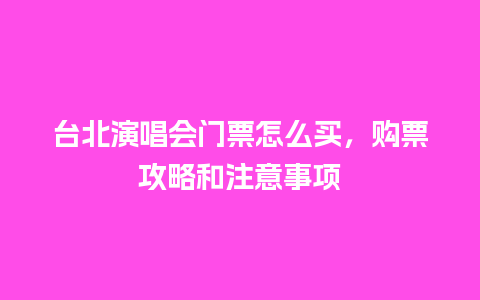 台北演唱会门票怎么买，购票攻略和注意事项